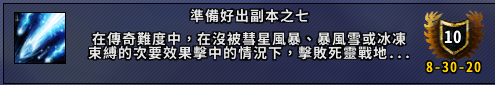 準備好出副本之七

在傳奇難度中，在沒被彗星風暴、暴風雪或冰凍束縛的次要效果擊中的情況下，擊敗死靈戰地...

10

8-30-20